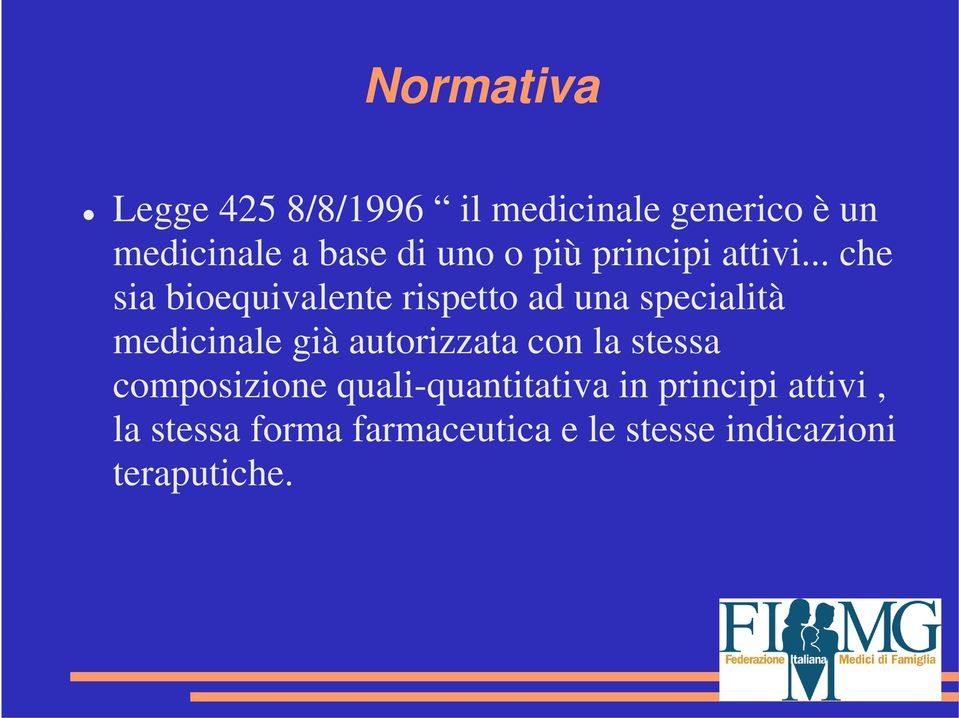 Normativa

Legge 425 8/8/1996 “ il medicinale generico è un medicinale a base di uno o più principi attivi... che sia bioequivalente rispetto ad una specialità medicinale già autorizzata con la stessa composizione quali-quantitativa in principi attivi , la stessa forma farmaceutica e le stesse indicazioni teraputiche.

FIMMG
Federazione Italiana Medici di Famiglia